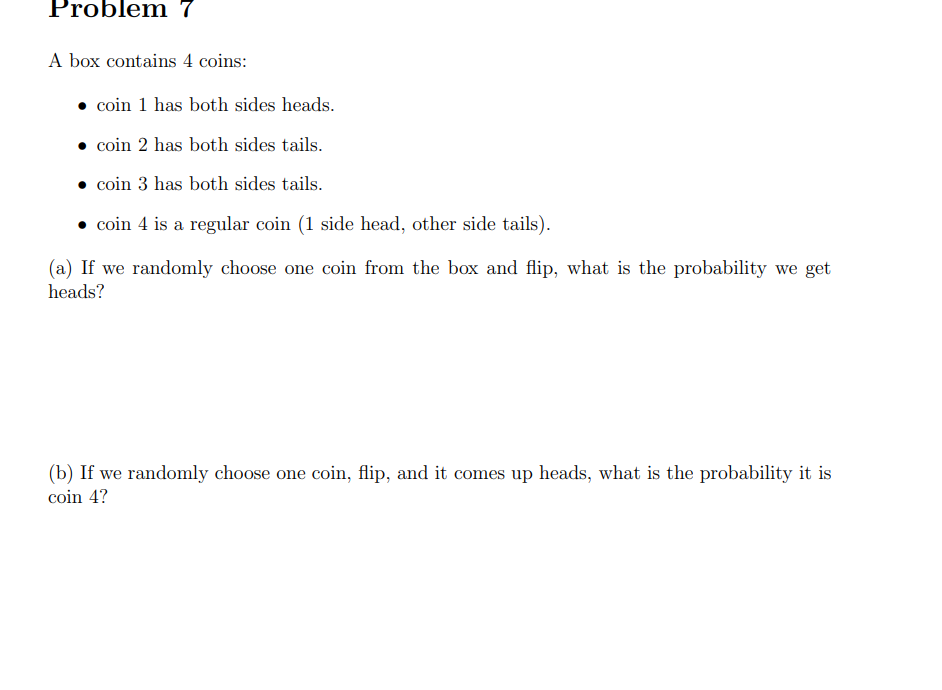 Problem 7

A box contains 4 coins:

• coin 1 has both sides heads.

• coin 2 has both sides tails.

• coin 3 has both sides tails.

• coin 4 is a regular coin (1 side head, other side tails).

(a) If we randomly choose one coin from the box and flip, what is the probability we get heads?

(b) If we randomly choose one coin, flip, and it comes up heads, what is the probability it is coin 4?